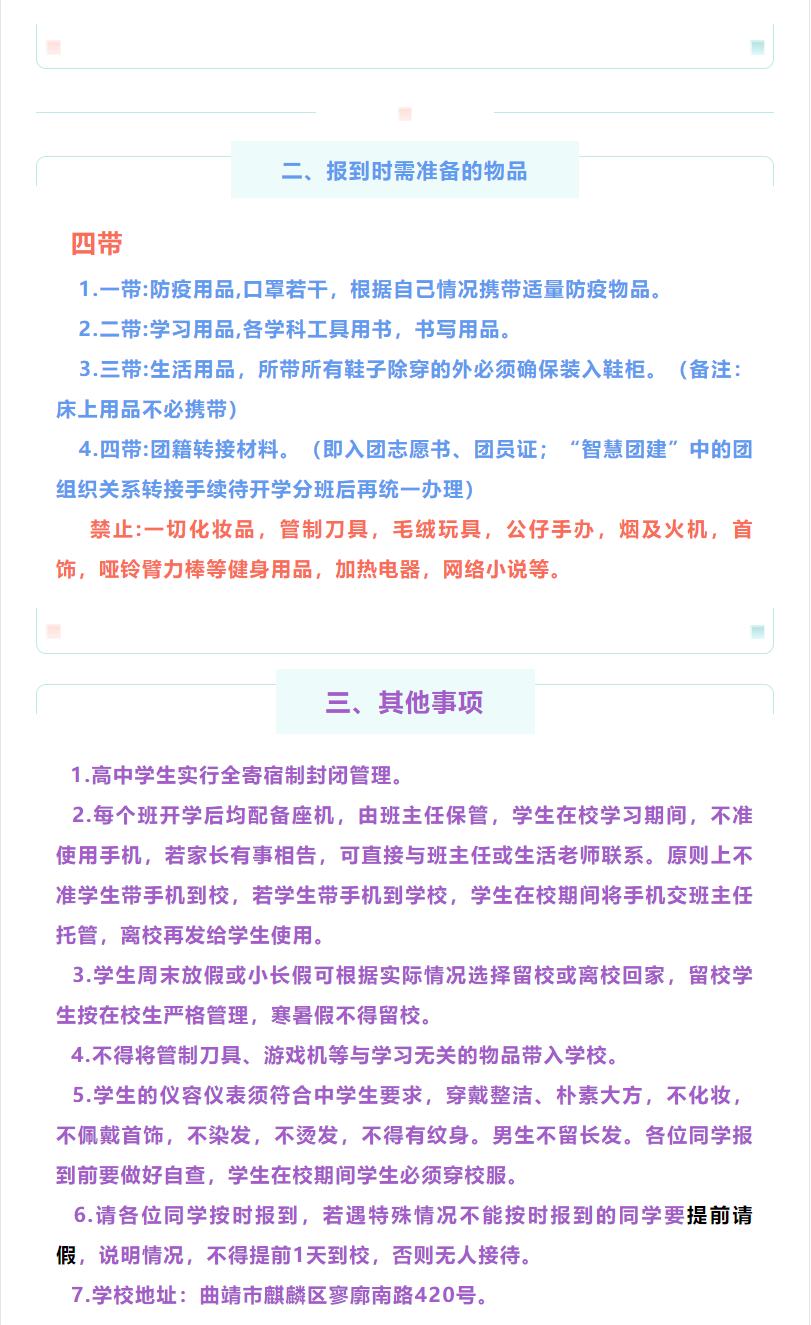 二、报到时需准备的物品

四带

1.一带:防疫用品,口罩若干，根据自己情况携带适量防疫物品。

2.二带:学习用品,各学科工具用书，书写用品。

3.三带:生活用品，所带所有鞋子除穿的外必须确保装入鞋柜。（备注：床上用品不必携带）

4.四带:团籍转接材料。（即入团志愿书、团员证；“智慧团建”中的团组织关系转接手续待开学分班后再统一办理）

禁止:一切化妆品，管制刀具，毛绒玩具，公仔手办，烟及火机，首饰，哑铃臂力棒等健身用品，加热电器，网络小说等。

三、其他事项

1.高中学生实行全寄宿制封闭管理。

2.每个班开学后均配备座机，由班主任保管，学生在校学习期间，不准使用手机，若家长有事相告，可直接与班主任或生活老师联系。原则上不准学生带手机到校，若学生带手机到学校，学生在校期间将手机交班主任托管，离校再发给学生使用。

3.学生周末放假或小长假可根据实际情况选择留校或离校回家，留校学生按在校生严格管理，寒暑假不得留校。

4.不得将管制刀具、游戏机等与学习无关的物品带入学校。

5.学生的仪容仪表须符合中学生要求，穿戴整洁、朴素大方，不化妆，不佩戴首饰，不染发，不烫发，不得有纹身。男生不留长发。各位同学报到前要做好自查，学生在校期间学生必须穿校服。

6.请各位同学按时报到，若遇特殊情况不能按时报到的同学要提前请假，说明情况，不得提前1天到校，否则无人接待。

7.学校地址：曲靖市麒麟区寥廓南路420号。